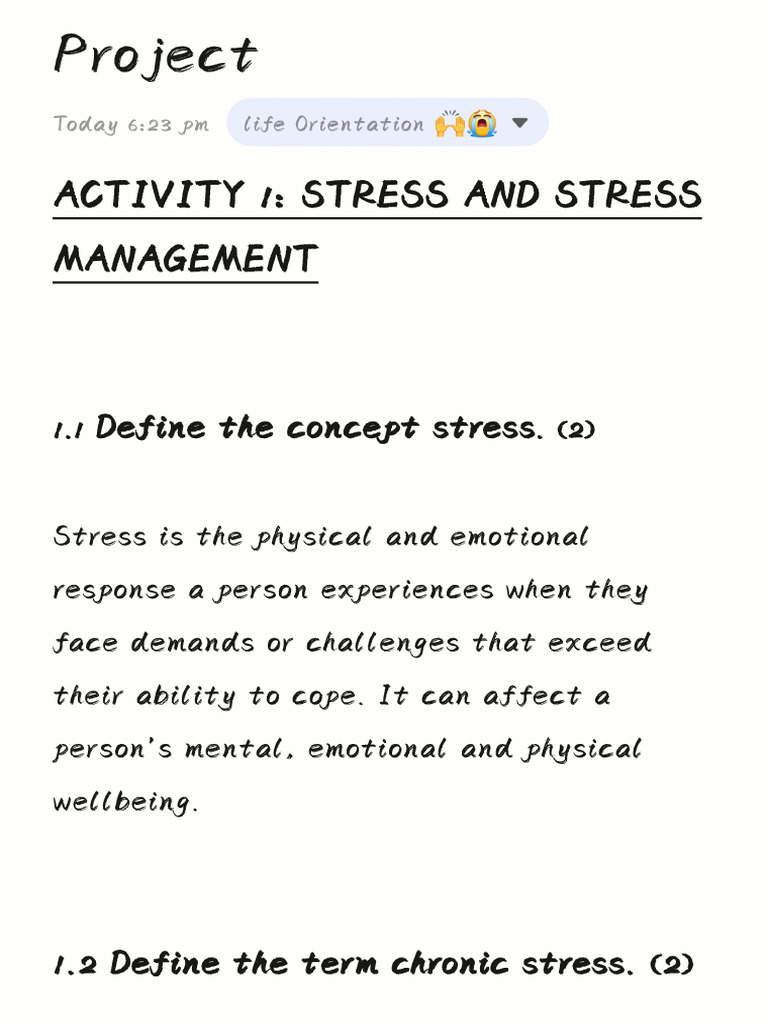 Project

Today 6:23 pm life Orientation 🙌😭

ACTIVITY 1: STRESS AND STRESS MANAGEMENT

1.1 Define the concept stress. (2)

Stress is the physical and emotional response a person experiences when they face demands or challenges that exceed their ability to cope. It can affect a person's mental, emotional and physical wellbeing.

1.2 Define the term chronic stress. (2)